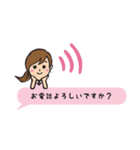 お電話よろしいですか？